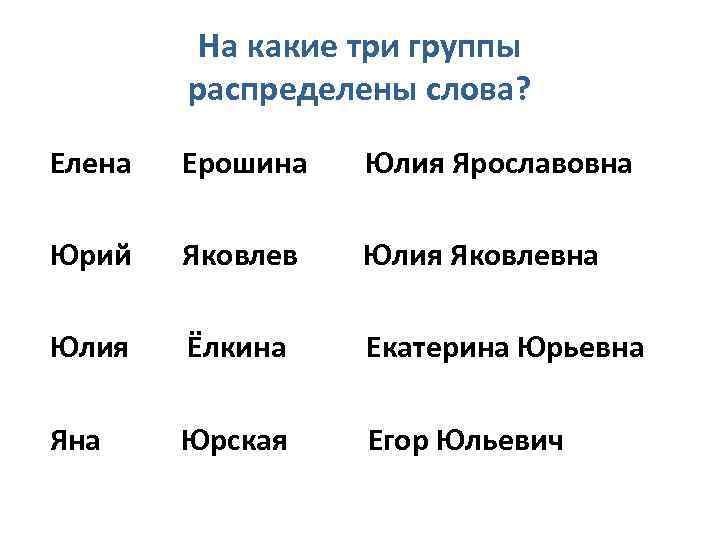 На какие три группы
распределены слова?

Елена

Юрий

Юлия

Яна

Ерошина

Яковлев

Ёлкина

Юрская

Юлия Ярославовна

Юлия Яковлевна

Екатерина Юрьевна

Егор Юльевич